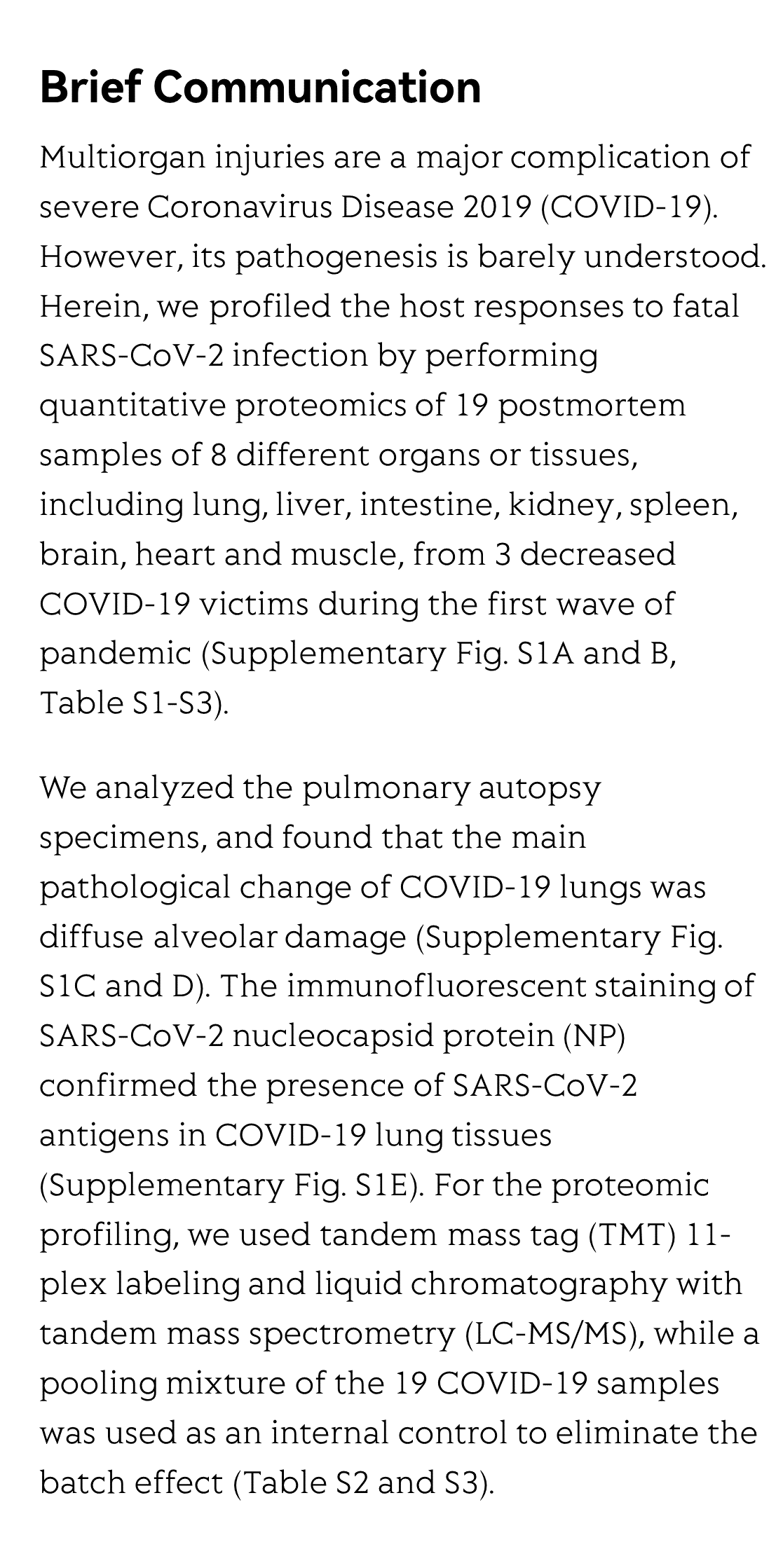 Brief Communication

Multiorgan injuries are a major complication of severe Coronavirus Disease 2019 (COVID-19). However, its pathogenesis is barely understood. Herein, we profiled the host responses to fatal SARS-CoV-2 infection by performing quantitative proteomics of 19 postmortem samples of 8 different organs or tissues, including lung, liver, intestine, kidney, spleen, brain, heart and muscle, from 3 decreased COVID-19 victims during the first wave of pandemic (Supplementary Fig. S1A and B, Table S1-S3).

We analyzed the pulmonary autopsy specimens, and found that the main pathological change of COVID-19 lungs was diffuse alveolar damage (Supplementary Fig. S1C and D). The immunofluorescent staining of SARS-CoV-2 nucleocapsid protein (NP) confirmed the presence of SARS-CoV-2 antigens in COVID-19 lung tissues (Supplementary Fig. S1E). For the proteomic profiling, we used tandem mass tag (TMT) 11-plex labeling and liquid chromatography with tandem mass spectrometry (LC-MS/MS), while a pooling mixture of the 19 COVID-19 samples was used as an internal control to eliminate the batch effect (Table S2 and S3).